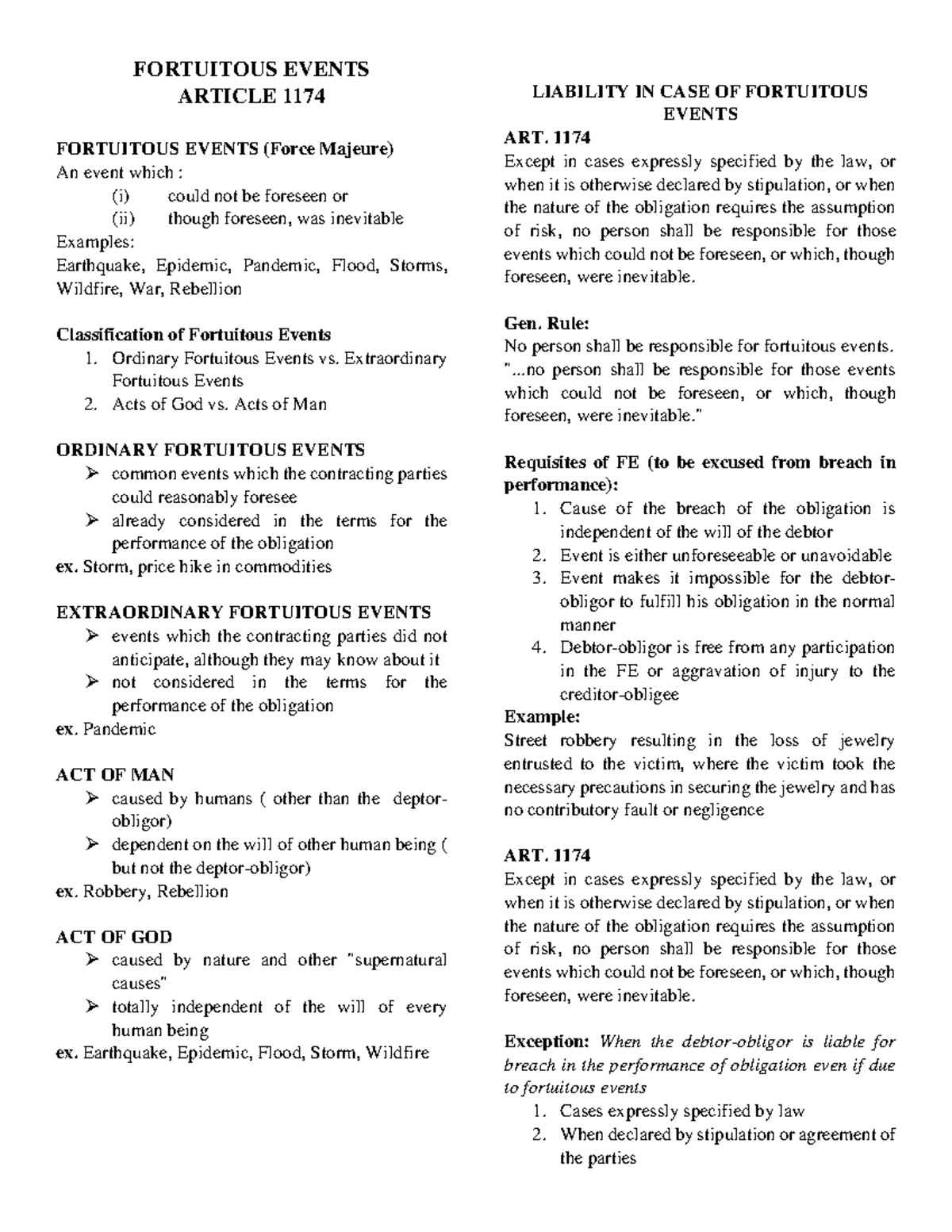 FORTUITOUS EVENTS
ARTICLE 1174

FORTUITOUS EVENTS (Force Majeure)
An event which :
(i) could not be foreseen or
(ii) though foreseen, was inevitable
Examples:
Earthquake, Epidemic, Pandemic, Flood, Storms, Wildfire, War, Rebellion

Classification of Fortuitous Events
1. Ordinary Fortuitous Events vs. Extraordinary Fortuitous Events
2. Acts of God vs. Acts of Man

ORDINARY FORTUITOUS EVENTS
➢ common events which the contracting parties could reasonably foresee
➢ already considered in the terms for the performance of the obligation
ex. Storm, price hike in commodities

EXTRAORDINARY FORTUITOUS EVENTS
➢ events which the contracting parties did not anticipate, although they may know about it
➢ not considered in the terms for the performance of the obligation
ex. Pandemic

ACT OF MAN
➢ caused by humans ( other than the deptor-obligor)
➢ dependent on the will of other human being ( but not the deptor-obligor)
ex. Robbery, Rebellion

ACT OF GOD
➢ caused by nature and other "supernatural causes"
➢ totally independent of the will of every human being
ex. Earthquake, Epidemic, Flood, Storm, Wildfire

LIABILITY IN CASE OF FORTUITOUS EVENTS
ART. 1174
Except in cases expressly specified by the law, or when it is otherwise declared by stipulation, or when the nature of the obligation requires the assumption of risk, no person shall be responsible for those events which could not be foreseen, or which, though foreseen, were inevitable.

Gen. Rule:
No person shall be responsible for fortuitous events. "...no person shall be responsible for those events which could not be foreseen, or which, though foreseen, were inevitable."

Requisites of FE (to be excused from breach in performance):
1. Cause of the breach of the obligation is independent of the will of the debtor
2. Event is either unforeseeable or unavoidable
3. Event makes it impossible for the debtor-obligor to fulfill his obligation in the normal manner
4. Debtor-obligor is free from any participation in the FE or aggravation of injury to the creditor-obligee
Example:
Street robbery resulting in the loss of jewelry entrusted to the victim, where the victim took the necessary precautions in securing the jewelry and has no contributory fault or negligence

ART. 1174
Except in cases expressly specified by the law, or when it is otherwise declared by stipulation, or when the nature of the obligation requires the assumption of risk, no person shall be responsible for those events which could not be foreseen, or which, though foreseen, were inevitable.

Exception: When the debtor-obligor is liable for breach in the performance of obligation even if due to fortuitous events
1. Cases expressly specified by law
2. When declared by stipulation or agreement of the parties